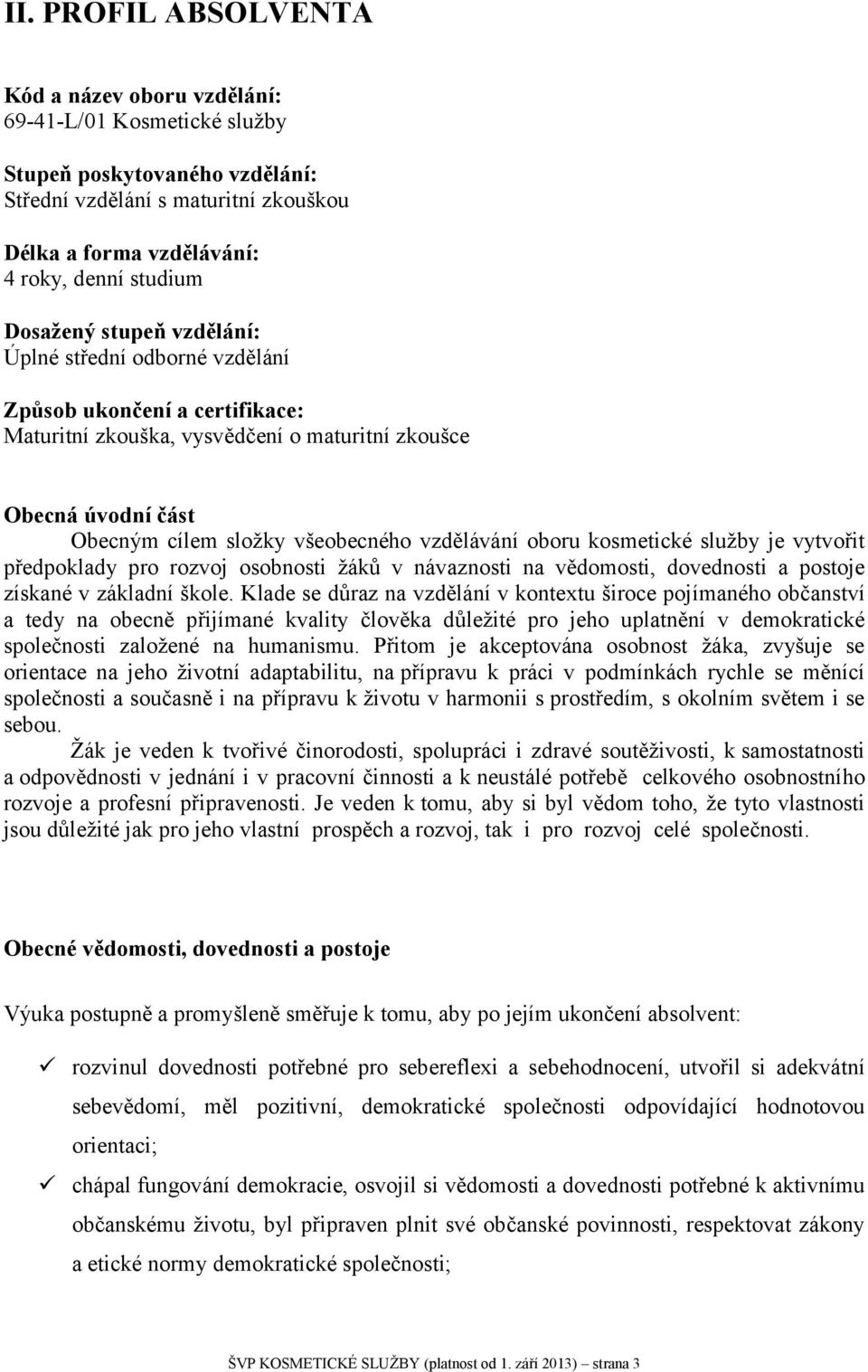 II. PROFIL ABSOLVENTA

Kód a název oboru vzdělání:
69-41-L/01 Kosmetické služby

Stupeň poskytovaného vzdělání:
Střední vzdělání s maturitní zkouškou

Délka a forma vzdělávání:
4 roky, denní studium

Dosažený stupeň vzdělání:
Úplné střední odborné vzdělání

Způsob ukončení a certifikace:
Maturitní zkouška, vysvědčení o maturitní zkoušce

Obecná úvodní část
Obecným cílem složky všeobecného vzdělávání oboru kosmetické služby je vytvořit předpoklady pro rozvoj osobnosti žáků v návaznosti na vědomosti, dovednosti a postoje získané v základní škole. Klade se důraz na vzdělání v kontextu široce pojímaného občanství a tedy na obecně přijímané kvality člověka důležité pro jeho uplatnění v demokratické společnosti založené na humanismu. Přitom je akceptována osobnost žáka, zvyšuje se orientace na jeho životní adaptabilitu, na přípravu k práci v podmínkách rychle se měnící společnosti a současně i na přípravu k životu v harmonii s prostředím, s okolním světem i se sebou.

Žák je veden k tvořivé činorodosti, spolupráci i zdravé soutěživosti, k samostatnosti a odpovědnosti v jednání i v pracovní činnosti a k neustálé potřebě celkového osobnostního rozvoje a profesní připravenosti. Je veden k tomu, aby si byl vědom toho, že tyto vlastnosti jsou důležité jak pro jeho vlastní prospěch a rozvoj, tak i pro rozvoj celé společnosti.

Obecné vědomosti, dovednosti a postoje

Výuka postupně a promyšleně směřuje k tomu, aby po jejím ukončení absolvent:

✓ rozvinul dovednosti potřebné pro sebereflexi a sebehodnocení, utvořil si adekvátní sebevědomí, měl pozitivní, demokratické společnosti odpovídající hodnotovou orientaci;

✓ chápal fungování demokracie, osvojil si vědomosti a dovednosti potřebné k aktivnímu občanskému životu, byl připraven plnit své občanské povinnosti, respektovat zákony a etické normy demokratické společnosti;

ŠVP KOSMETICKÉ SLUŽBY (platnost od 1. září 2013) – strana 3